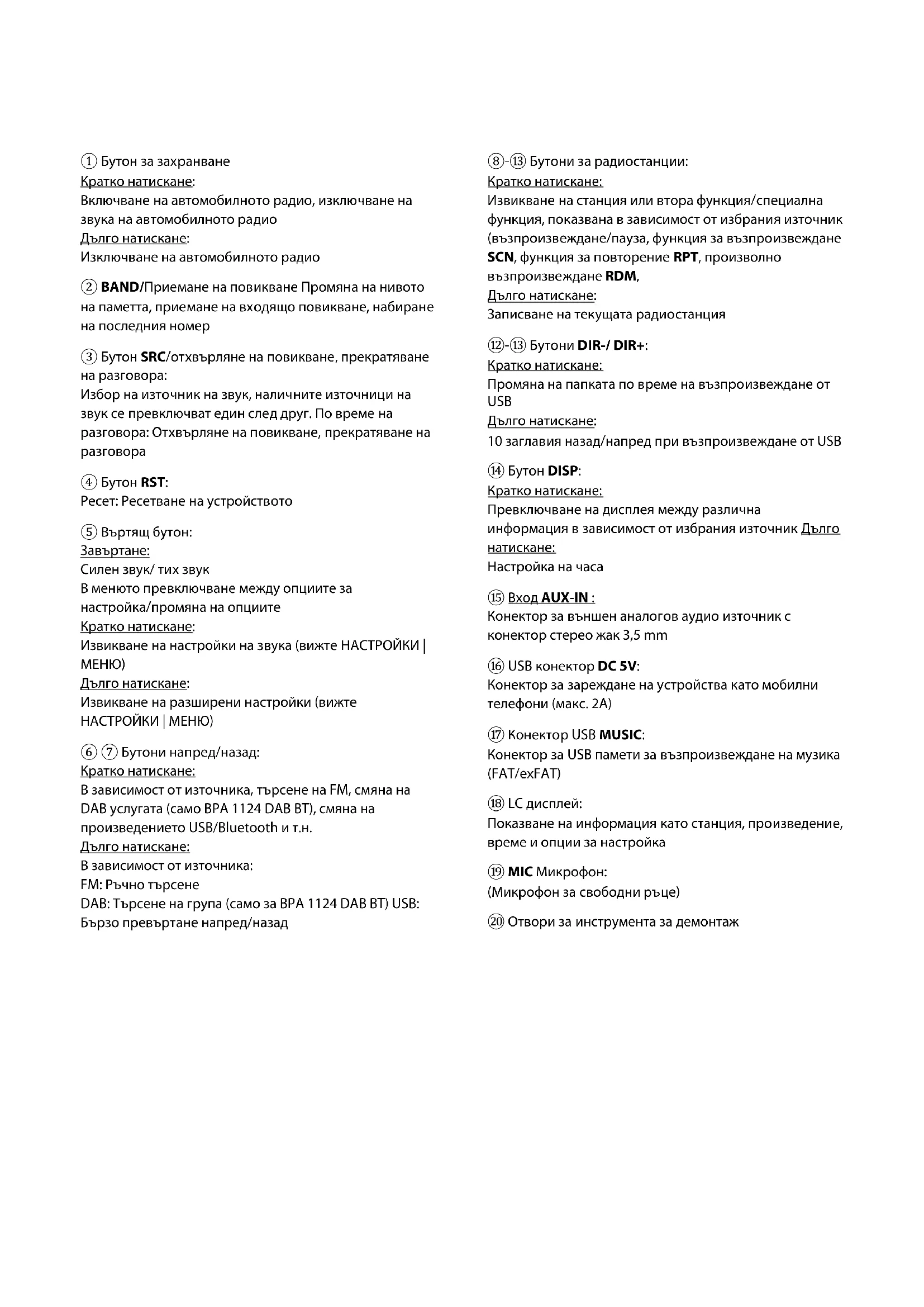 ① Бутон за захранване
Кратко натискане:
Включване на автомобилното радио, изключване на звука на автомобилното радио
Дълго натискане:
Изключване на автомобилното радио

② BAND/Приемане на повикване Промяна на нивото на паметта, приемане на входящо повикване, набиране на последния номер

③ Бутон SRC/отхвърляне на повикване, прекратяване на разговора:
Избор на източник на звук, наличните източници на звук се превключват един след друг. По време на разговора: Отхвърляне на повикване, прекратяване на разговора

④ Бутон RST:
Ресет: Ресетване на устройството

⑤ Въртящ бутон:
Завъртане:
Силен звук/ тих звук
В менюто превключване между опциите за настройка/промяна на опциите
Кратко натискане:
Извикване на настройки на звука (вижте НАСТРОЙКИ | МЕНЮ)
Дълго натискане:
Извикване на разширени настройки (вижте НАСТРОЙКИ | МЕНЮ)

⑥ ⑦ Бутони напред/назад:
Кратко натискане:
В зависимост от източника, търсене на FM, смяна на DAB услугата (само BPA 1124 DAB BT), смяна на произведението USB/Bluetooth и т.н.
Дълго натискане:
В зависимост от източника:
FM: Ръчно търсене
DAB: Търсене на група (само за BPA 1124 DAB BT) USB: Бързо превъртане напред/назад

⑧-⑬ Бутони за радиостанции:
Кратко натискане:
Извикване на станция или втора функция/специална функция, показвана в зависимост от избрания източник (възпроизвеждане/пауза, функция за възпроизвеждане SCN, функция за повторение RPT, произволно възпроизвеждане RDM,
Дълго натискане:
Записване на текущата радиостанция

⑫-⑬ Бутони DIR-/ DIR+:
Кратко натискане:
Промяна на папката по време на възпроизвеждане от USB
Дълго натискане:
10 заглавия назад/напред при възпроизвеждане от USB

⑭ Бутон DISP:
Кратко натискане:
Превключване на дисплея между различна информация в зависимост от избрания източник Дълго натискане:
Настройка на часа

⑮ Вход AUX-IN :
Конектор за външен аналогов аудио източник с конектор стерео жак 3,5 mm

⑯ USB конектор DC 5V:
Конектор за зареждане на устройства като мобилни телефони (макс. 2A)

⑰ Конектор USB MUSIC:
Конектор за USB памети за възпроизвеждане на музика (FAT/exFAT)

⑱ LC дисплей:
Показване на информация като станция, произведение, време и опции за настройка

⑲ MIC Микрофон:
(Микрофон за свободни ръце)

⑳ Отвори за инструмента за демонтаж